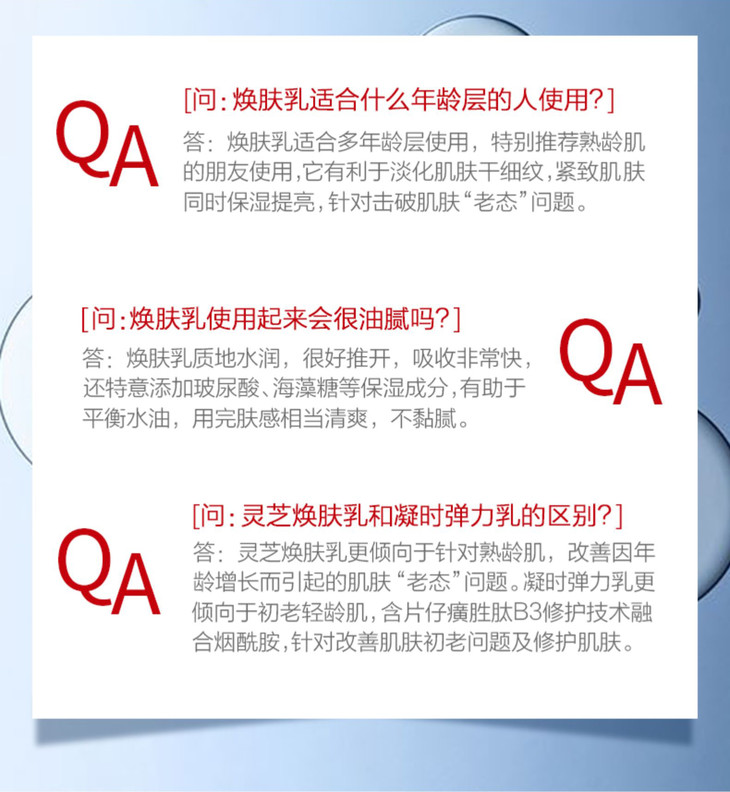 QA

[问:焕肤乳适合什么年龄层的人使用?]

答:焕肤乳适合多年龄层使用,特别推荐熟龄肌的朋友使用,它有利于淡化肌肤干细纹,紧致肌肤同时保湿提亮,针对击破肌肤“老态”问题。

[问:焕肤乳使用起来会很油腻吗?]

答:焕肤乳质地水润,很好推开,吸收非常快,还特意添加玻尿酸、海藻糖等保湿成分,有助于平衡水油,用完肤感相当清爽,不黏腻。

QA

QA

[问:灵芝焕肤乳和凝时弹力乳的区别?]

答:灵芝焕肤乳更倾向于针对熟龄肌,改善因年龄增长而引起的肌肤“老态”问题。凝时弹力乳更倾向于初老轻龄肌,含片仔癀胜肽B3修护技术融合烟酰胺,针对改善肌肤初老问题及修护肌肤。